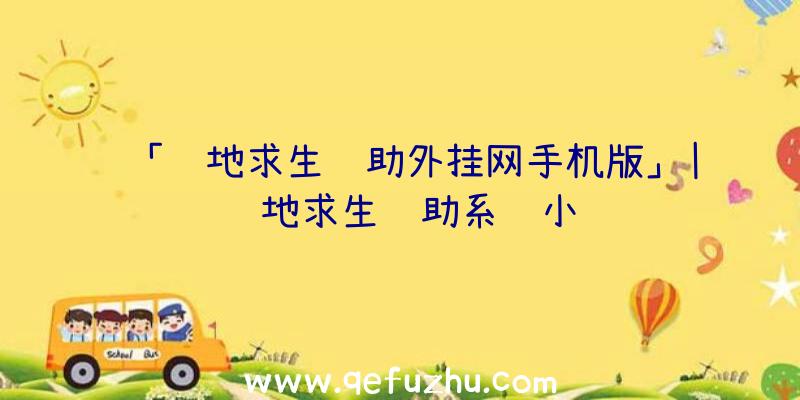 「 地求生 助外挂网手机版」| 地求生 助系 小

School Bus

www.qefuzhu.com